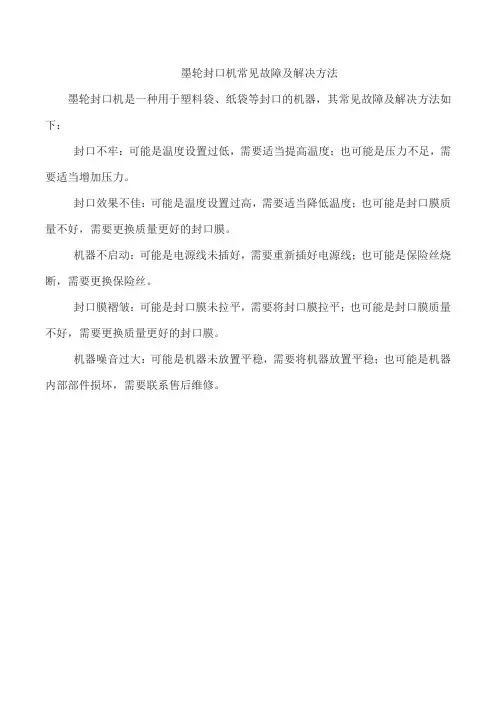 墨轮封口机常见故障及解决方法

墨轮封口机是一种用于塑料袋、纸袋等封口的机器，其常见故障及解决方法如下：

封口不牢：可能是温度设置过低，需要适当提高温度；也可能是压力不足，需要适当增加压力。

封口效果不佳：可能是温度设置过高，需要适当降低温度；也可能是封口膜质量不好，需要更换质量更好的封口膜。

机器不启动：可能是电源线未插好，需要重新插好电源线；也可能是保险丝烧断，需要更换保险丝。

封口膜褶皱：可能是封口膜未拉平，需要将封口膜拉平；也可能是封口膜质量不好，需要更换质量更好的封口膜。

机器噪音过大：可能是机器未放置平稳，需要将机器放置平稳；也可能是机器内部部件损坏，需要联系售后维修。